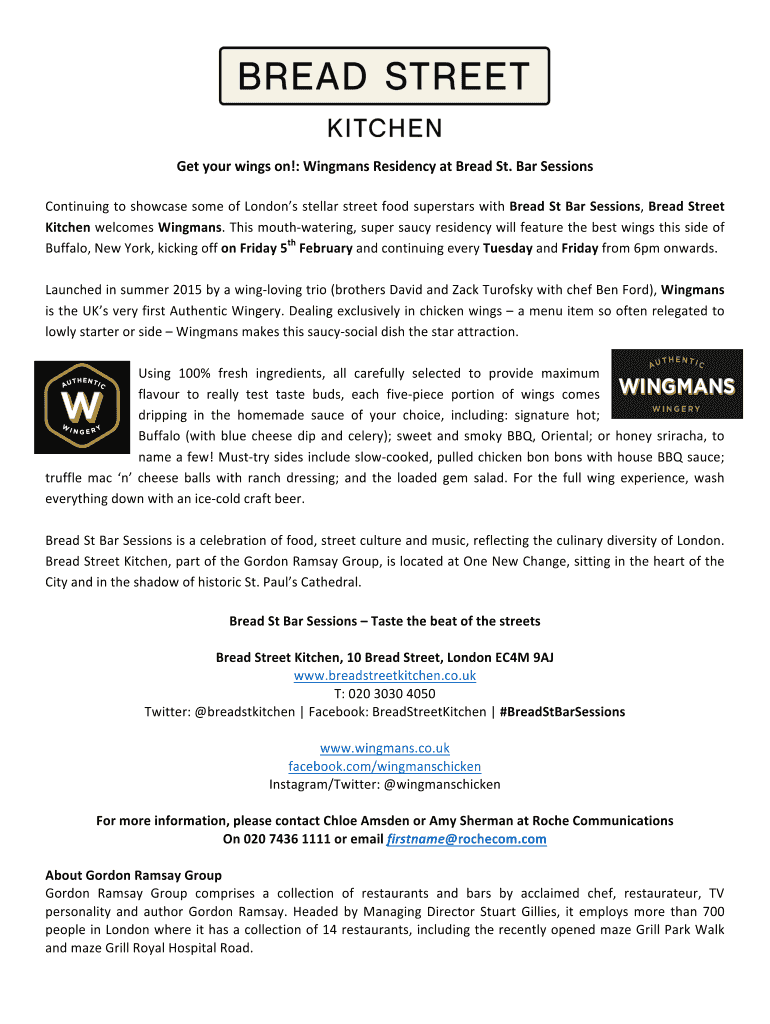 BREAD STREET
KITCHEN

Get your wings on!: Wingmans Residency at Bread St. Bar Sessions

Continuing to showcase some of London's stellar street food superstars with Bread St Bar Sessions, Bread Street Kitchen welcomes Wingmans. This mouth-watering, super saucy residency will feature the best wings this side of Buffalo, New York, kicking off on Friday 5$^{th}$ February and continuing every Tuesday and Friday from 6pm onwards.

Launched in summer 2015 by a wing-loving trio (brothers David and Zack Turofsky with chef Ben Ford), Wingmans is the UK's very first Authentic Wingery. Dealing exclusively in chicken wings – a menu item so often relegated to lowly starter or side – Wingmans makes this saucy-social dish the star attraction.

AUTHENTIC W WINGERY

AUTHENTIC WINGMANS WINGERY

Using 100% fresh ingredients, all carefully selected to provide maximum flavour to really test taste buds, each five-piece portion of wings comes dripping in the homemade sauce of your choice, including: signature hot; Buffalo (with blue cheese dip and celery); sweet and smoky BBQ, Oriental; or honey sriracha, to name a few! Must-try sides include slow-cooked, pulled chicken bon bons with house BBQ sauce; truffle mac 'n' cheese balls with ranch dressing; and the loaded gem salad. For the full wing experience, wash everything down with an ice-cold craft beer.

Bread St Bar Sessions is a celebration of food, street culture and music, reflecting the culinary diversity of London. Bread Street Kitchen, part of the Gordon Ramsay Group, is located at One New Change, sitting in the heart of the City and in the shadow of historic St. Paul's Cathedral.

Bread St Bar Sessions – Taste the beat of the streets

Bread Street Kitchen, 10 Bread Street, London EC4M 9AJ
www.breadstreetkitchen.co.uk
T: 020 3030 4050
Twitter: @breadstkitchen | Facebook: BreadStreetKitchen | #BreadStBarSessions

www.wingmans.co.uk
facebook.com/wingmanschicken
Instagram/Twitter: @wingmanschicken

For more information, please contact Chloe Amsden or Amy Sherman at Roche Communications
On 020 7436 1111 or email firstname@rochecom.com

About Gordon Ramsay Group
Gordon Ramsay Group comprises a collection of restaurants and bars by acclaimed chef, restaurateur, TV personality and author Gordon Ramsay. Headed by Managing Director Stuart Gillies, it employs more than 700 people in London where it has a collection of 14 restaurants, including the recently opened maze Grill Park Walk and maze Grill Royal Hospital Road.